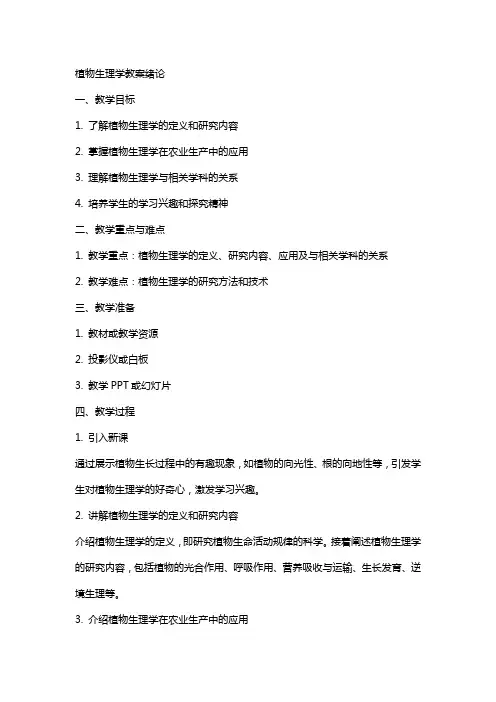 植物生理学教案绪论

一、教学目标

1. 了解植物生理学的定义和研究内容

2. 掌握植物生理学在农业生产中的应用

3. 理解植物生理学与相关学科的关系

4. 培养学生的学习兴趣和探究精神

二、教学重点与难点

1. 教学重点：植物生理学的定义、研究内容、应用及与相关学科的关系

2. 教学难点：植物生理学的研究方法和技术

三、教学准备

1. 教材或教学资源

2. 投影仪或白板

3. 教学 PPT 或幻灯片

四、教学过程

1. 引入新课

通过展示植物生长过程中的有趣现象，如植物的向光性、根的向地性等，引发学生对植物生理学的好奇心，激发学习兴趣。

2. 讲解植物生理学的定义和研究内容

介绍植物生理学的定义，即研究植物生命活动规律的科学。接着阐述植物生理学的研究内容，包括植物的光合作用、呼吸作用、营养吸收与运输、生长发育、逆境生理等。

3. 介绍植物生理学在农业生产中的应用